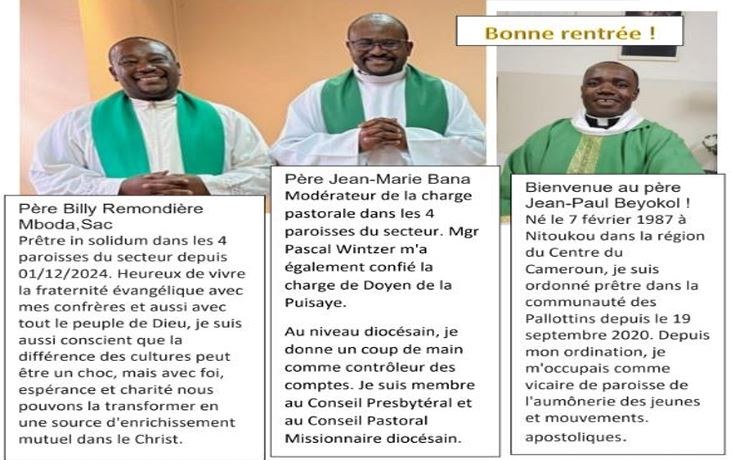 Bonne rentrée !

Père Billy Remondière Mboda,Sac
Prêtre in solidum dans les 4 paroisses du secteur depuis 01/12/2024. Heureux de vivre la fraternité évangélique avec mes confrères et aussi avec tout le peuple de Dieu, je suis aussi conscient que la différence des cultures peut être un choc, mais avec foi, espérance et charité nous pouvons la transformer en une source d'enrichissement mutuel dans le Christ.

Père Jean-Marie Bana
Modérateur de la charge pastorale dans les 4 paroisses du secteur. Mgr Pascal Wintzer m'a également confié la charge de Doyen de la Puisaye.

Au niveau diocésain, je donne un coup de main comme contrôleur des comptes. Je suis membre au Conseil Presbytéral et au Conseil Pastoral Missionnaire diocésain.

Bienvenue au père Jean-Paul Beyokol !
Né le 7 février 1987 à Nitoukou dans la région du Centre du Cameroun, je suis ordonné prêtre dans la communauté des Pallottins depuis le 19 septembre 2020. Depuis mon ordination, je m'occupais comme vicaire de paroisse de l'aumônerie des jeunes et mouvements. apostoliques.